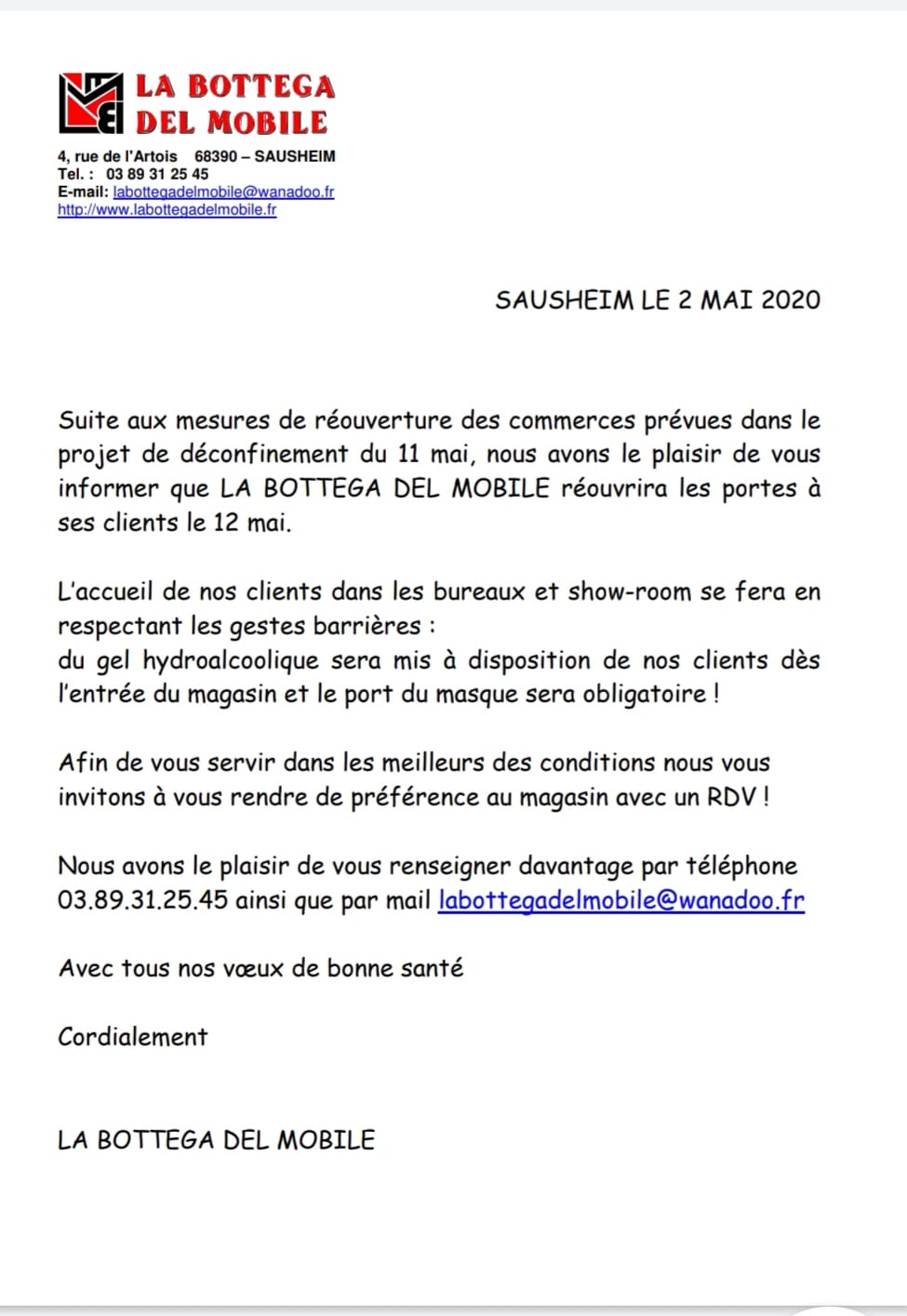 LA BOTTEGA DEL MOBILE

4, rue de l'Artois 68390 – SAUSHEIM
Tel. : 03 89 31 25 45
E-mail: labottegadelmobile@wanadoo.fr
http://www.labottegadelmobile.fr

SAUSHEIM LE 2 MAI 2020

Suite aux mesures de réouverture des commerces prévues dans le projet de déconfinement du 11 mai, nous avons le plaisir de vous informer que LA BOTTEGA DEL MOBILE réouvrira les portes à ses clients le 12 mai.

L'accueil de nos clients dans les bureaux et show-room se fera en respectant les gestes barrières :
du gel hydroalcoolique sera mis à disposition de nos clients dès l'entrée du magasin et le port du masque sera obligatoire !

Afin de vous servir dans les meilleurs des conditions nous vous invitons à vous rendre de préférence au magasin avec un RDV !

Nous avons le plaisir de vous renseigner davantage par téléphone 03.89.31.25.45 ainsi que par mail labottegadelmobile@wanadoo.fr

Avec tous nos vœux de bonne santé

Cordialement

LA BOTTEGA DEL MOBILE